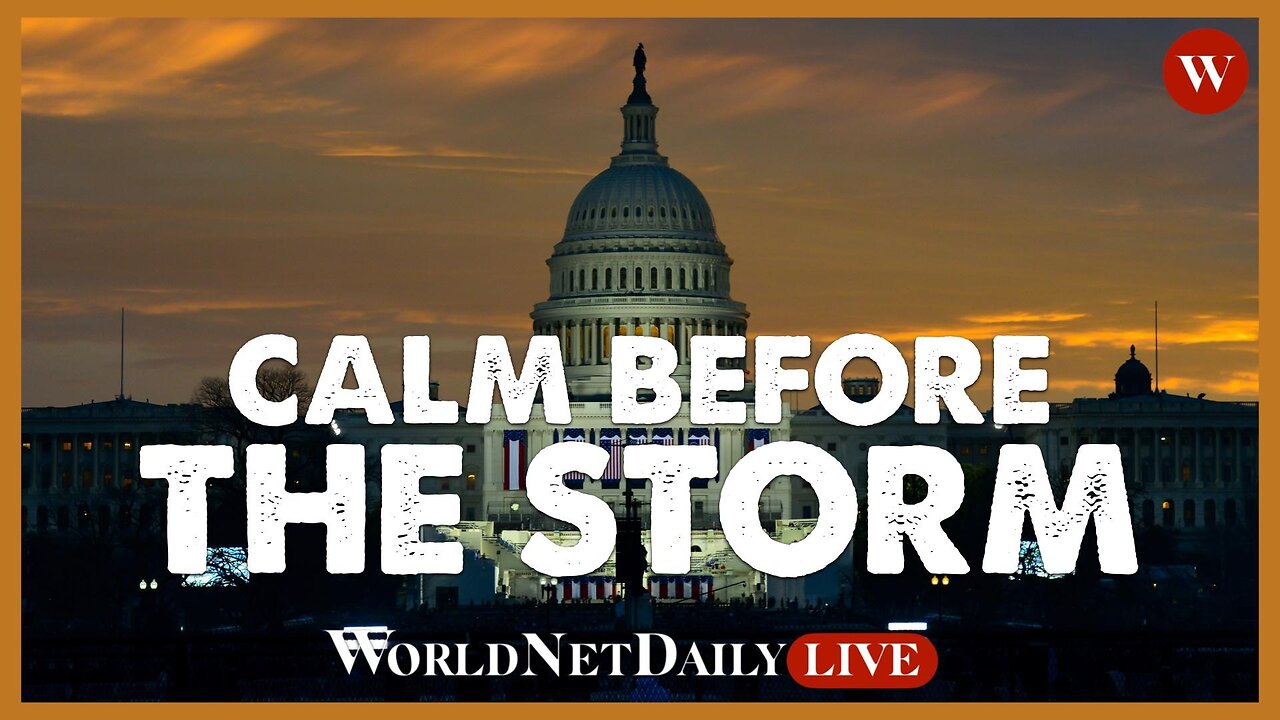 W

CALM BEFORE THE STORM

WORLDNETDAILY LIVE